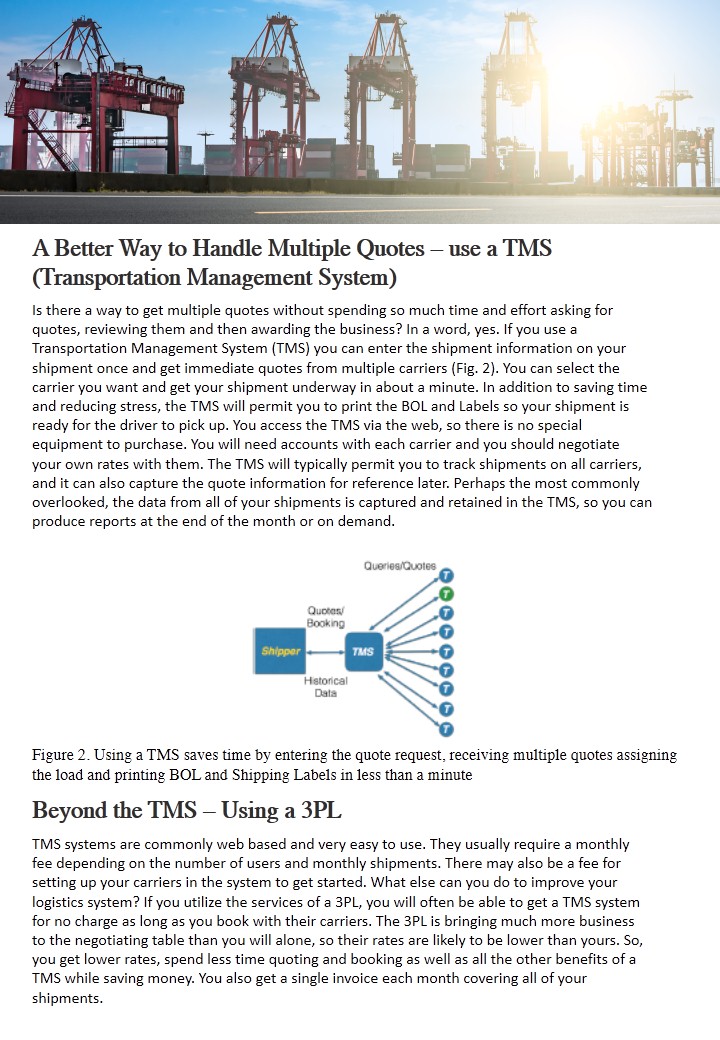 A Better Way to Handle Multiple Quotes – use a TMS (Transportation Management System)

Is there a way to get multiple quotes without spending so much time and effort asking for quotes, reviewing them and then awarding the business? In a word, yes. If you use a Transportation Management System (TMS) you can enter the shipment information on your shipment once and get immediate quotes from multiple carriers (Fig. 2). You can select the carrier you want and get your shipment underway in about a minute. In addition to saving time and reducing stress, the TMS will permit you to print the BOL and Labels so your shipment is ready for the driver to pick up. You access the TMS via the web, so there is no special equipment to purchase. You will need accounts with each carrier and you should negotiate your own rates with them. The TMS will typically permit you to track shipments on all carriers, and it can also capture the quote information for reference later. Perhaps the most commonly overlooked, the data from all of your shipments is captured and retained in the TMS, so you can produce reports at the end of the month or on demand.

Queries/Quotes
Quotes/ Booking
Shipper
TMS
Historical Data
T
T
T
T
T
T
T
T
T

Figure 2. Using a TMS saves time by entering the quote request, receiving multiple quotes assigning the load and printing BOL and Shipping Labels in less than a minute

Beyond the TMS – Using a 3PL

TMS systems are commonly web based and very easy to use. They usually require a monthly fee depending on the number of users and monthly shipments. There may also be a fee for setting up your carriers in the system to get started. What else can you do to improve your logistics system? If you utilize the services of a 3PL, you will often be able to get a TMS system for no charge as long as you book with their carriers. The 3PL is bringing much more business to the negotiating table than you will alone, so their rates are likely to be lower than yours. So, you get lower rates, spend less time quoting and booking as well as all the other benefits of a TMS while saving money. You also get a single invoice each month covering all of your shipments.